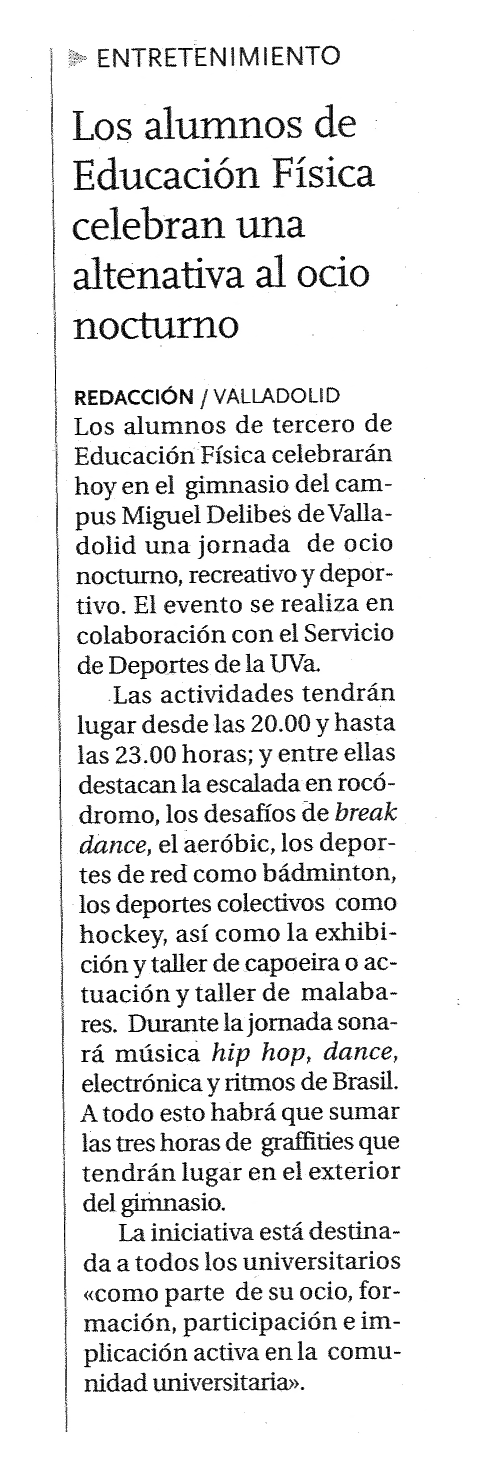 ENTRETENIMIENTO

Los alumnos de Educación Física celebran una altenativa al ocio nocturno

REDACCIÓN / VALLADOLID
Los alumnos de tercero de Educación Física celebrarán hoy en el gimnasio del campus Miguel Delibes de Valladolid una jornada de ocio nocturno, recreativo y deportivo. El evento se realiza en colaboración con el Servicio de Deportes de la UVa.

Las actividades tendrán lugar desde las 20.00 y hasta las 23.00 horas; y entre ellas destacan la escalada en rocódromo, los desafíos de break dance, el aeróbic, los deportes de red como bádminton, los deportes colectivos como hockey, así como la exhibición y taller de capoeira o actuación y taller de malabares. Durante la jornada sonará música hip hop, dance, electrónica y ritmos de Brasil. A todo esto habrá que sumar las tres horas de graffities que tendrán lugar en el exterior del gimnasio.

La iniciativa está destinada a todos los universitarios «como parte de su ocio, formación, participación e implicación activa en la comunidad universitaria».